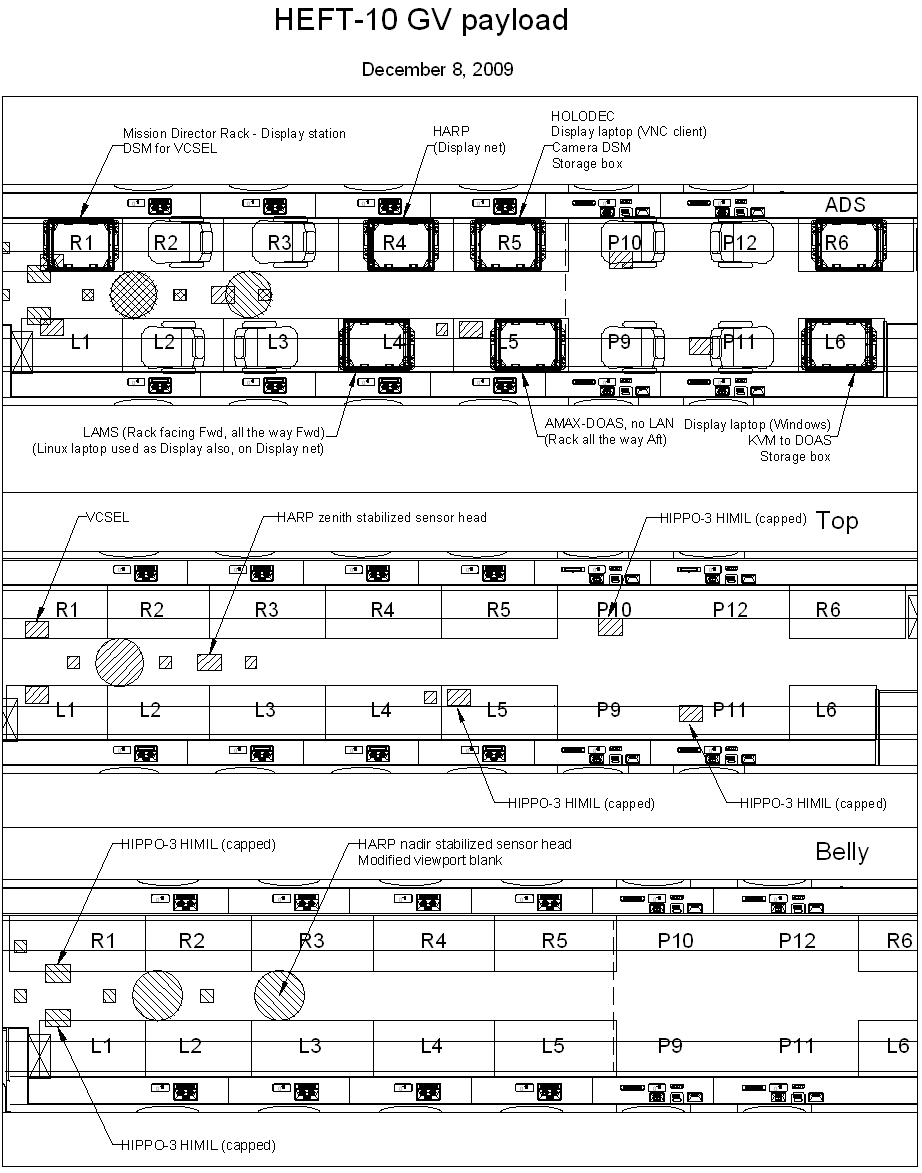 HEFT-10 GV payload

December 8, 2009

Mission Director Rack - Display station
DSM for VCSEL

HARP
(Display net)

HOLODEC
Display laptop (VNC client)
Camera DSM
Storage box

ADS

R1 R2 R3 R4 R5 P10 P12 R6

L1 L2 L3 L4 L5 P9 P11 L6

LAMS (Rack facing Fwd, all the way Fwd)
(Linux laptop used as Display also, on Display net)

AMAX-DOAS, no LAN
(Rack all the way Aft)

Display laptop (Windows)
KVM to DOAS
Storage box

VCSEL

HARP zenith stabilized sensor head

HIPPO-3 HIMIL (capped)

Top

R1 R2 R3 R4 R5 P10 P12 R6

L1 L2 L3 L4 L5 P9 P11 L6

HIPPO-3 HIMIL (capped)

HIPPO-3 HIMIL (capped)

HIPPO-3 HIMIL (capped)

HARP nadir stabilized sensor head
Modified viewport blank

Belly

R1 R2 R3 R4 R5 P10 P12 R6

L1 L2 L3 L4 L5 P9 P11 L6

HIPPO-3 HIMIL (capped)